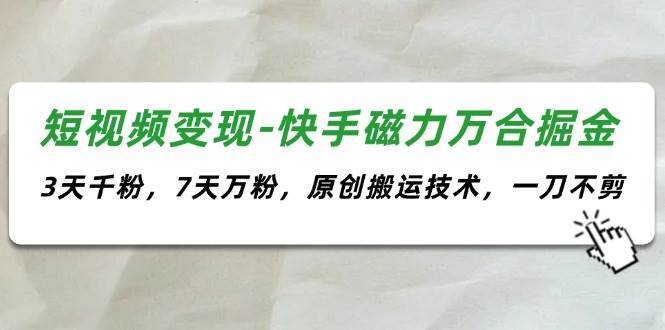 短视频变现-快手磁力万合掘金

3天千粉，7天万粉，原创搬运技术，一刀不剪